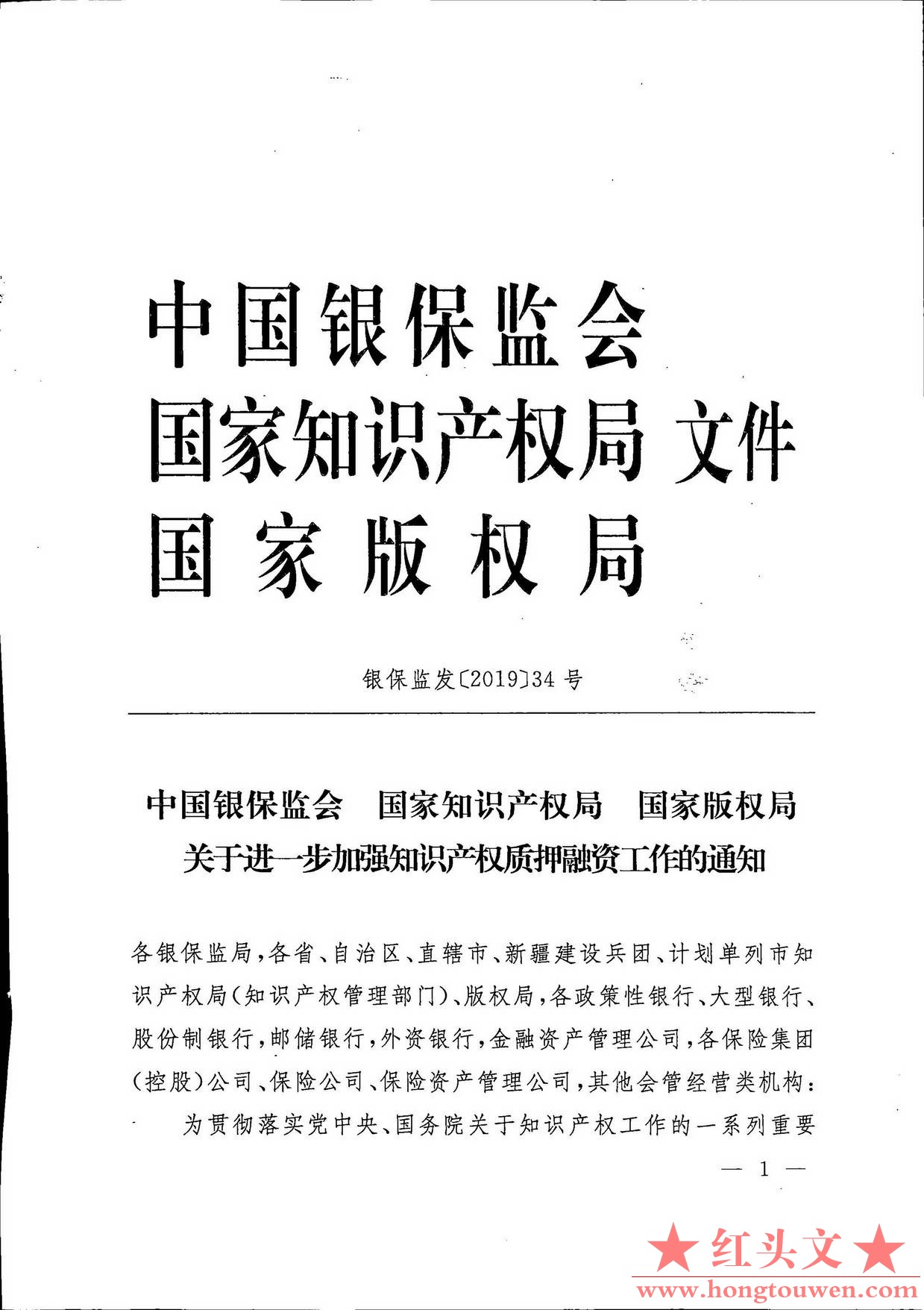 中国银保监会
国家知识产权局 文件
国家版权局

银保监发〔2019〕34号

中国银保监会　国家知识产权局　国家版权局
关于进一步加强知识产权质押融资工作的通知

各银保监局，各省、自治区、直辖市、新疆建设兵团、计划单列市知识产权局（知识产权管理部门）、版权局，各政策性银行、大型银行、股份制银行，邮储银行，外资银行，金融资产管理公司，各保险集团（控股）公司、保险公司、保险资产管理公司，其他会管经营类机构：

为贯彻落实党中央、国务院关于知识产权工作的一系列重要

— 1 —

★红头文★
www.hongtouwen.com